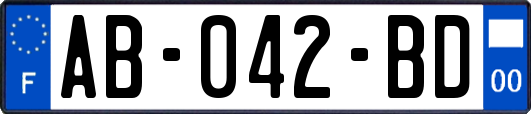 F
AB-042-BD
00